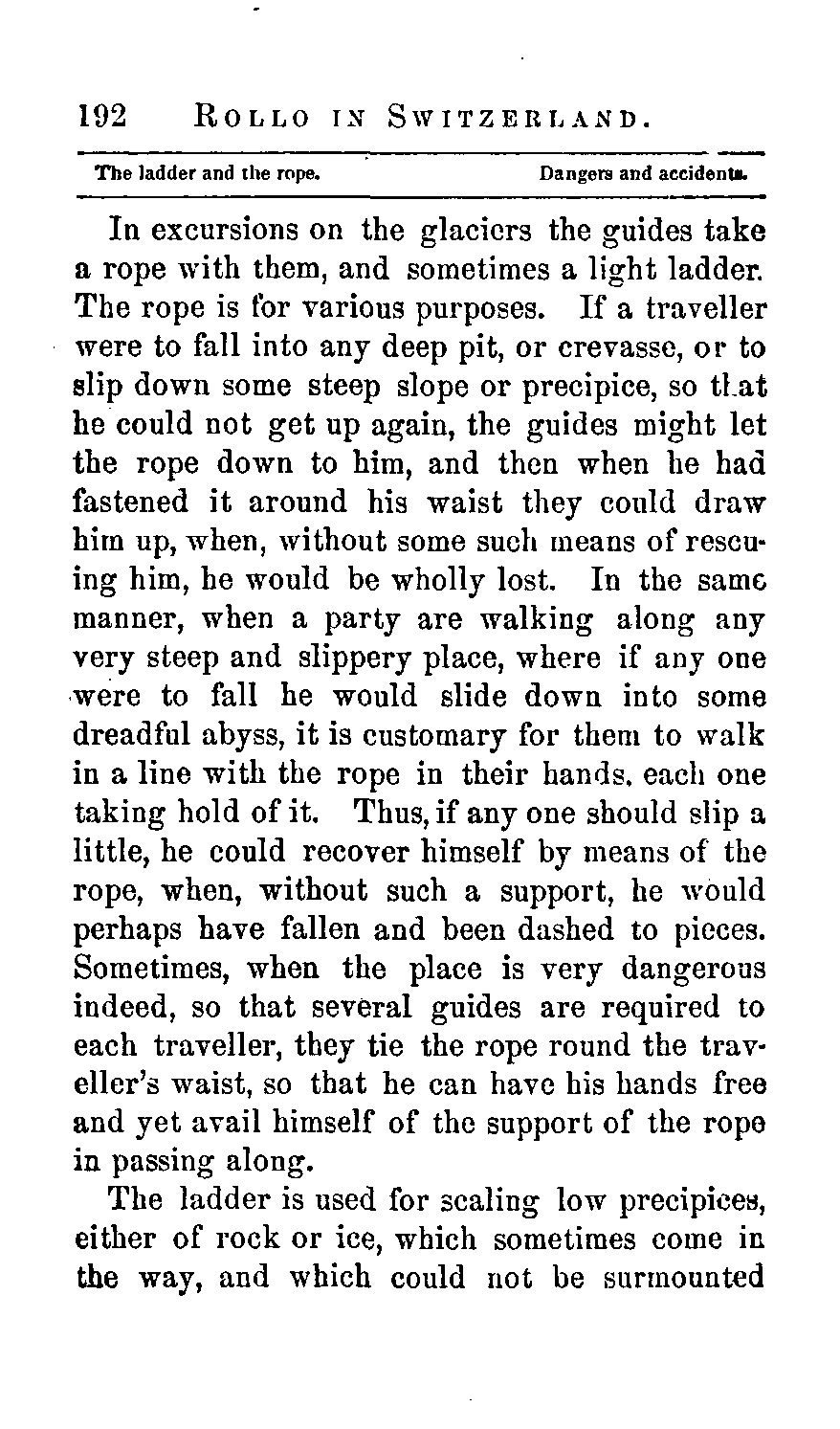 192 ROLLO IN SWITZERLAND.

The ladder and the rope. Dangers and accidents.

In excursions on the glaciers the guides take a rope with them, and sometimes a light ladder. The rope is for various purposes. If a traveller were to fall into any deep pit, or crevasse, or to slip down some steep slope or precipice, so that he could not get up again, the guides might let the rope down to him, and then when he had fastened it around his waist they could draw him up, when, without some such means of rescuing him, he would be wholly lost. In the same manner, when a party are walking along any very steep and slippery place, where if any one were to fall he would slide down into some dreadful abyss, it is customary for them to walk in a line with the rope in their hands, each one taking hold of it. Thus, if any one should slip a little, he could recover himself by means of the rope, when, without such a support, he would perhaps have fallen and been dashed to pieces. Sometimes, when the place is very dangerous indeed, so that several guides are required to each traveller, they tie the rope round the traveller's waist, so that he can have his hands free and yet avail himself of the support of the rope in passing along.

The ladder is used for scaling low precipices, either of rock or ice, which sometimes come in the way, and which could not be surmounted